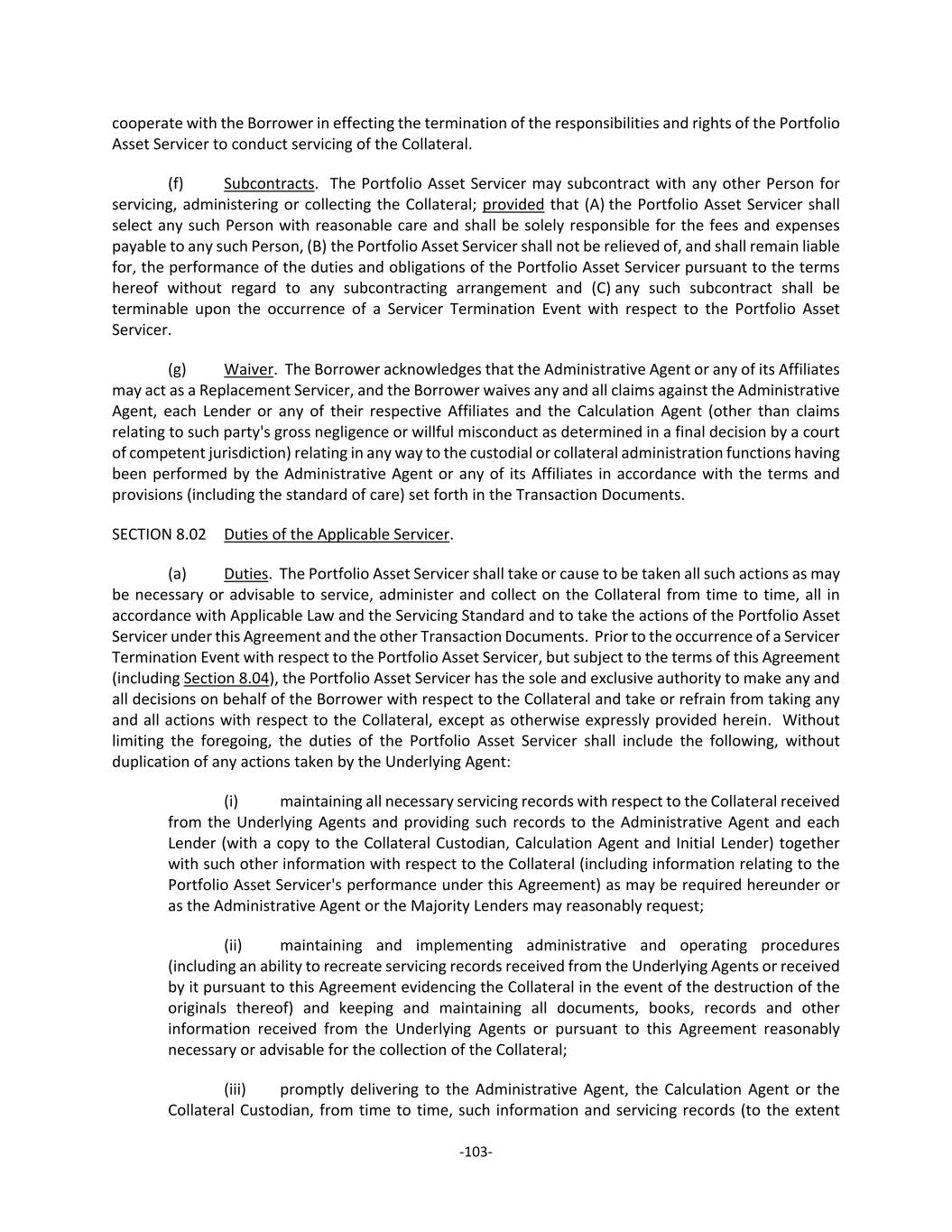 cooperate with the Borrower in effecting the termination of the responsibilities and rights of the Portfolio Asset Servicer to conduct servicing of the Collateral.

(f) Subcontracts. The Portfolio Asset Servicer may subcontract with any other Person for servicing, administering or collecting the Collateral; provided that (A) the Portfolio Asset Servicer shall select any such Person with reasonable care and shall be solely responsible for the fees and expenses payable to any such Person, (B) the Portfolio Asset Servicer shall not be relieved of, and shall remain liable for, the performance of the duties and obligations of the Portfolio Asset Servicer pursuant to the terms hereof without regard to any subcontracting arrangement and (C) any such subcontract shall be terminable upon the occurrence of a Servicer Termination Event with respect to the Portfolio Asset Servicer.

(g) Waiver. The Borrower acknowledges that the Administrative Agent or any of its Affiliates may act as a Replacement Servicer, and the Borrower waives any and all claims against the Administrative Agent, each Lender or any of their respective Affiliates and the Calculation Agent (other than claims relating to such party's gross negligence or willful misconduct as determined in a final decision by a court of competent jurisdiction) relating in any way to the custodial or collateral administration functions having been performed by the Administrative Agent or any of its Affiliates in accordance with the terms and provisions (including the standard of care) set forth in the Transaction Documents.

SECTION 8.02 Duties of the Applicable Servicer.

(a) Duties. The Portfolio Asset Servicer shall take or cause to be taken all such actions as may be necessary or advisable to service, administer and collect on the Collateral from time to time, all in accordance with Applicable Law and the Servicing Standard and to take the actions of the Portfolio Asset Servicer under this Agreement and the other Transaction Documents. Prior to the occurrence of a Servicer Termination Event with respect to the Portfolio Asset Servicer, but subject to the terms of this Agreement (including Section 8.04), the Portfolio Asset Servicer has the sole and exclusive authority to make any and all decisions on behalf of the Borrower with respect to the Collateral and take or refrain from taking any and all actions with respect to the Collateral, except as otherwise expressly provided herein. Without limiting the foregoing, the duties of the Portfolio Asset Servicer shall include the following, without duplication of any actions taken by the Underlying Agent:

(i) maintaining all necessary servicing records with respect to the Collateral received from the Underlying Agents and providing such records to the Administrative Agent and each Lender (with a copy to the Collateral Custodian, Calculation Agent and Initial Lender) together with such other information with respect to the Collateral (including information relating to the Portfolio Asset Servicer's performance under this Agreement) as may be required hereunder or as the Administrative Agent or the Majority Lenders may reasonably request;

(ii) maintaining and implementing administrative and operating procedures (including an ability to recreate servicing records received from the Underlying Agents or received by it pursuant to this Agreement evidencing the Collateral in the event of the destruction of the originals thereof) and keeping and maintaining all documents, books, records and other information received from the Underlying Agents or pursuant to this Agreement reasonably necessary or advisable for the collection of the Collateral;

(iii) promptly delivering to the Administrative Agent, the Calculation Agent or the Collateral Custodian, from time to time, such information and servicing records (to the extent

-103-